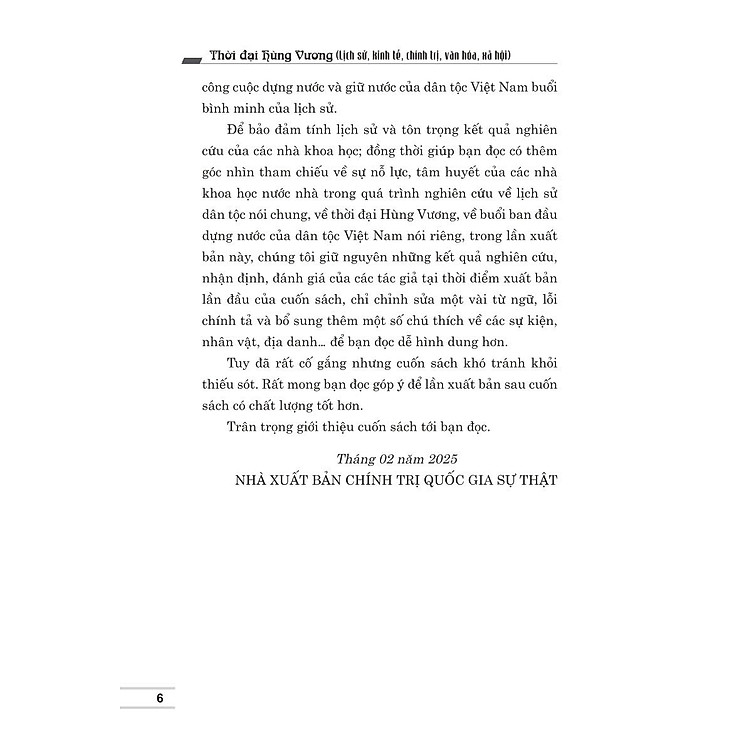 Thời đại Hùng Vương (Lịch sử, kinh tế, chính trị, văn hóa, xã hội)

công cuộc dựng nước và giữ nước của dân tộc Việt Nam buổi bình minh của lịch sử.

Để bảo đảm tính lịch sử và tôn trọng kết quả nghiên cứu của các nhà khoa học; đồng thời giúp bạn đọc có thêm góc nhìn tham chiếu về sự nỗ lực, tâm huyết của các nhà khoa học nước nhà trong quá trình nghiên cứu về lịch sử dân tộc nói chung, về thời đại Hùng Vương, về buổi ban đầu dựng nước của dân tộc Việt Nam nói riêng, trong lần xuất bản này, chúng tôi giữ nguyên những kết quả nghiên cứu, nhận định, đánh giá của các tác giả tại thời điểm xuất bản lần đầu của cuốn sách, chỉ chỉnh sửa một vài từ ngữ, lỗi chính tả và bổ sung thêm một số chú thích về các sự kiện, nhân vật, địa danh... để bạn đọc dễ hình dung hơn.

Tuy đã rất cố gắng nhưng cuốn sách khó tránh khỏi thiếu sót. Rất mong bạn đọc góp ý để lần xuất bản sau cuốn sách có chất lượng tốt hơn.

Trân trọng giới thiệu cuốn sách tới bạn đọc.

Tháng 02 năm 2025
NHÀ XUẤT BẢN CHÍNH TRỊ QUỐC GIA SỰ THẬT

6